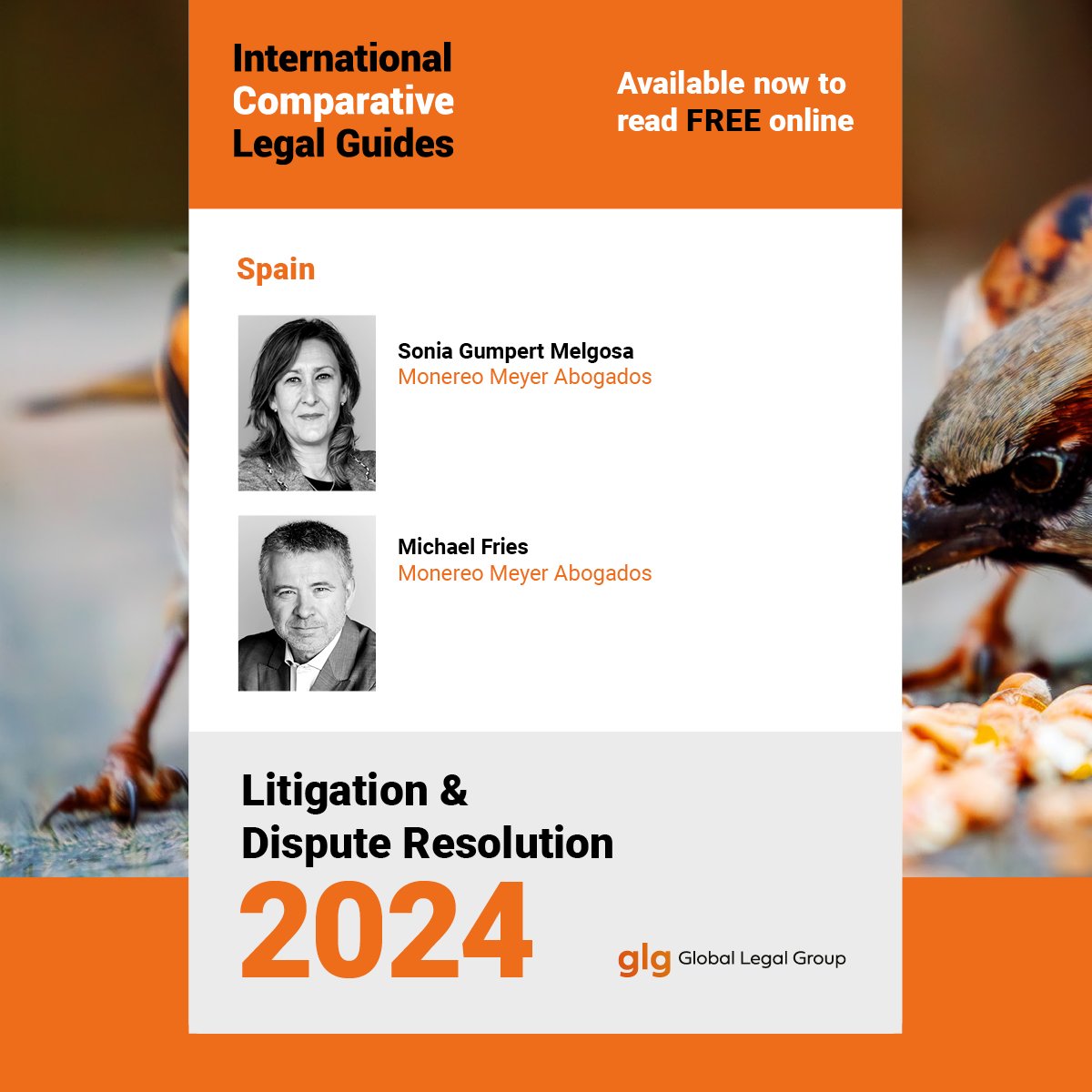 International Comparative Legal Guides

Available now to read FREE online

Spain

Sonia Gumpert Melgosa
Monereo Meyer Abogados

Michael Fries
Monereo Meyer Abogados

Litigation & Dispute Resolution
2024

glg Global Legal Group